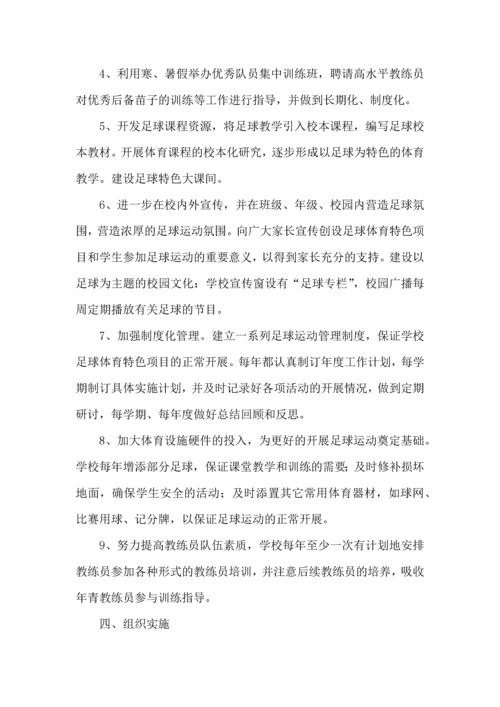 4、利用寒、暑假举办优秀队员集中训练班，聘请高水平教练员对优秀后备苗子的训练等工作进行指导，并做到长期化、制度化。

5、开发足球课程资源，将足球教学引入校本课程，编写足球校本教材。开展体育课程的校本化研究，逐步形成以足球为特色的体育教学。建设足球特色大课间。

6、进一步在校内外宣传，并在班级、年级、校园内营造足球氛围，营造浓厚的足球运动氛围。向广大家长宣传创设足球体育特色项目和学生参加足球运动的重要意义，以得到家长充分的支持。建设以足球为主题的校园文化：学校宣传窗设有“足球专栏”，校园广播每周定期播放有关足球的节目。

7、加强制度化管理。建立一系列足球运动管理制度，保证学校足球体育特色项目的正常开展。每年都认真制订年度工作计划，每学期制订具体实施计划，并及时记录好各项活动的开展情况，做到定期研讨，每学期、每年度做好总结回顾和反思。

8、加大体育设施硬件的投入，为更好的开展足球运动奠定基础。学校每年增添部分足球，保证课堂教学和训练的需要；及时修补损坏地面，确保学生安全的活动；及时添置其它常用体育器材，如球网、比赛用球、记分牌，以保证足球运动的正常开展。

9、努力提高教练员队伍素质，学校每年至少一次有计划地安排教练员参加各种形式的教练员培训，并注意后续教练员的培养，吸收年青教练员参与训练指导。

四、组织实施